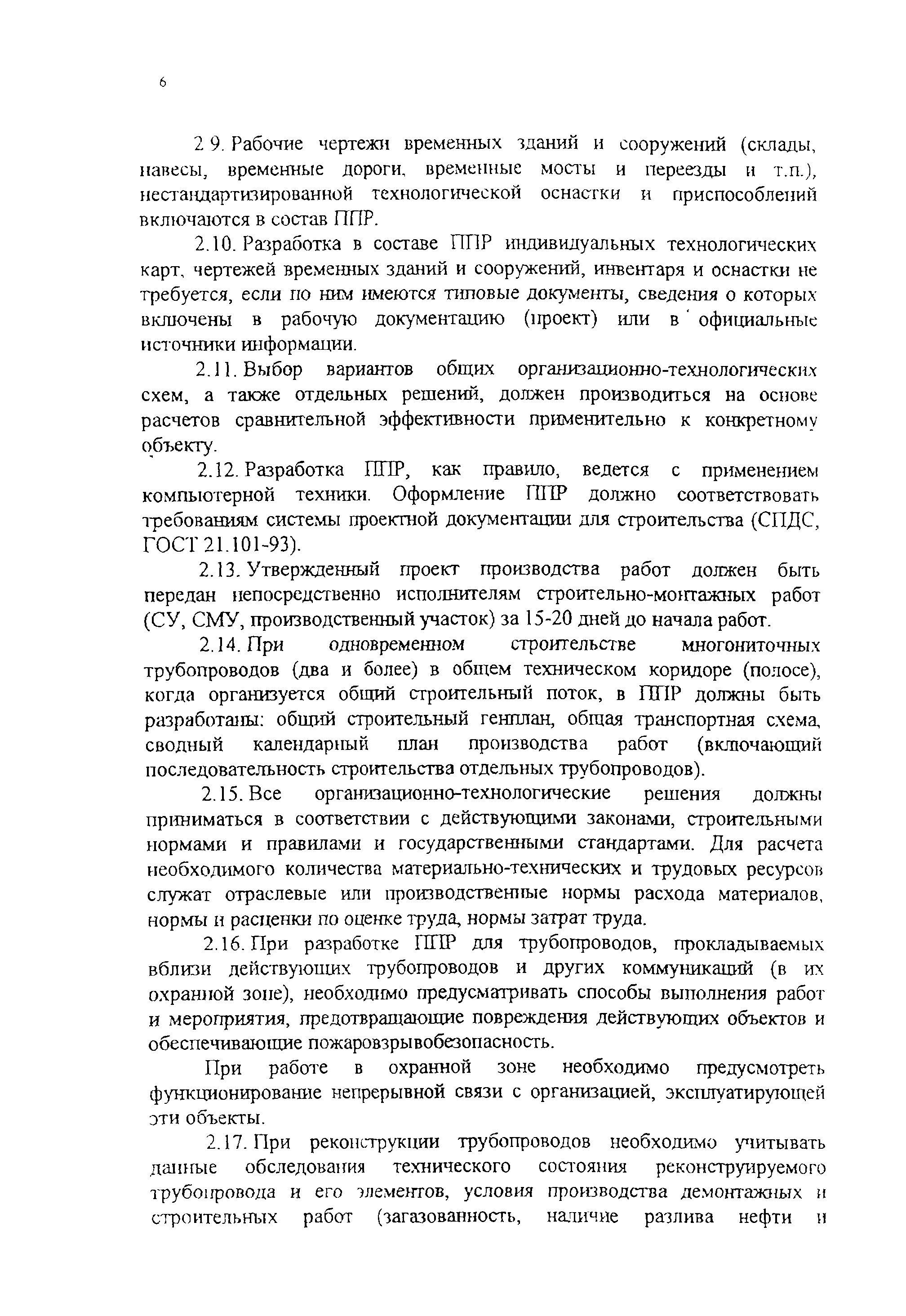 6

2.9. Рабочие чертежи временных зданий и сооружений (склады, навесы, временные дороги, временные мосты и переезды и т.п.), нестандартизированной технологической оснастки и приспособлений включаются в состав ППР.

2.10. Разработка в составе ППР индивидуальных технологических карт, чертежей временных зданий и сооружений, инвентаря и оснастки не требуется, если по ним имеются типовые документы, сведения о которых включены в рабочую документацию (проект) или в официальные источники информации.

2.11. Выбор вариантов общих организационно-технологических схем, а также отдельных решений, должен производиться на основе расчетов сравнительной эффективности применительно к конкретному объекту.

2.12. Разработка ППР, как правило, ведется с применением компьютерной техники. Оформление ППР должно соответствовать требованиям системы проектной документации для строительства (СПДС, ГОСТ 21.101-93).

2.13. Утвержденный проект производства работ должен быть передан непосредственно исполнителям строительно-монтажных работ (СУ, СМУ, производственный участок) за 15-20 дней до начала работ.

2.14. При одновременном строительстве многониточных трубопроводов (два и более) в общем техническом коридоре (полосе), когда организуется общий строительный поток, в ППР должны быть разработаны: общий строительный генплан, общая транспортная схема, сводный календарный план производства работ (включающий последовательность строительства отдельных трубопроводов).

2.15. Все организационно-технологические решения должны приниматься в соответствии с действующими законами, строительными нормами и правилами и государственными стандартами. Для расчета необходимого количества материально-технических и трудовых ресурсов служат отраслевые или производственные нормы расхода материалов, нормы и расценки по оценке труда, нормы затрат труда.

2.16. При разработке ППР для трубопроводов, прокладываемых вблизи действующих трубопроводов и других коммуникаций (в их охранной зоне), необходимо предусматривать способы выполнения работ и мероприятия, предотвращающие повреждения действующих объектов и обеспечивающие пожаровзрывобезопасность.

При работе в охранной зоне необходимо предусмотреть функционирование непрерывной связи с организацией, эксплуатирующей эти объекты.

2.17. При реконструкции трубопроводов необходимо учитывать данные обследования технического состояния реконструируемого трубопровода и его элементов, условия производства демонтажных и строительных работ (загазованность, наличие разлива нефти и